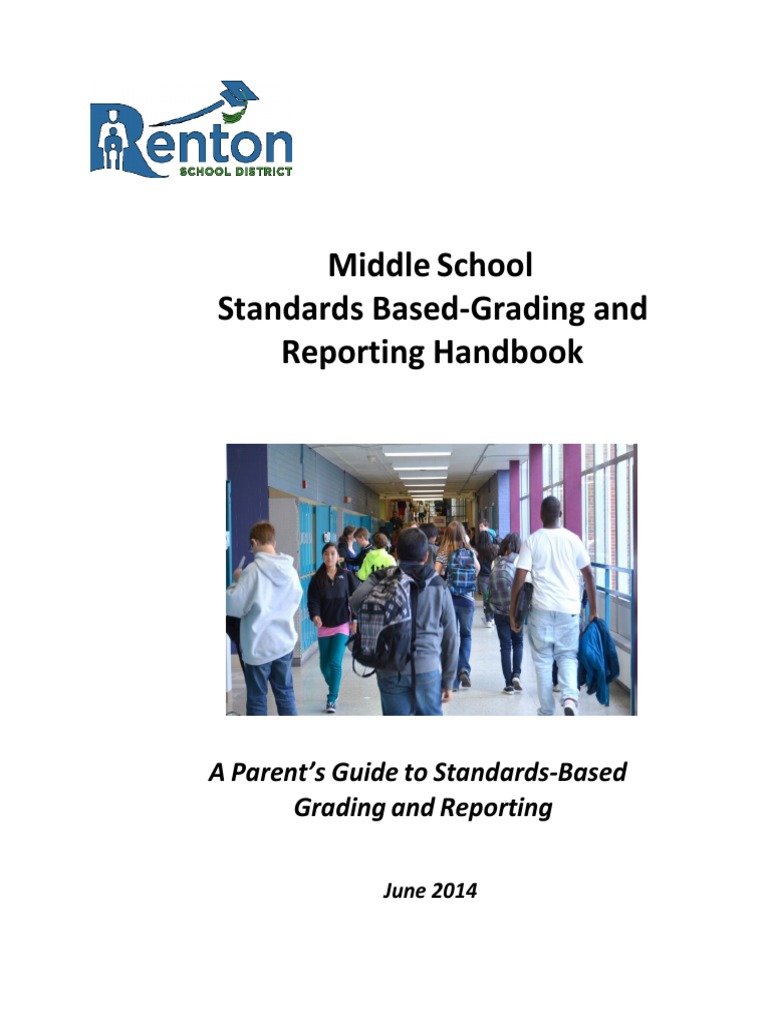 Renton
SCHOOL DISTRICT

Middle School
Standards Based-Grading and Reporting Handbook

A Parent's Guide to Standards-Based Grading and Reporting

June 2014